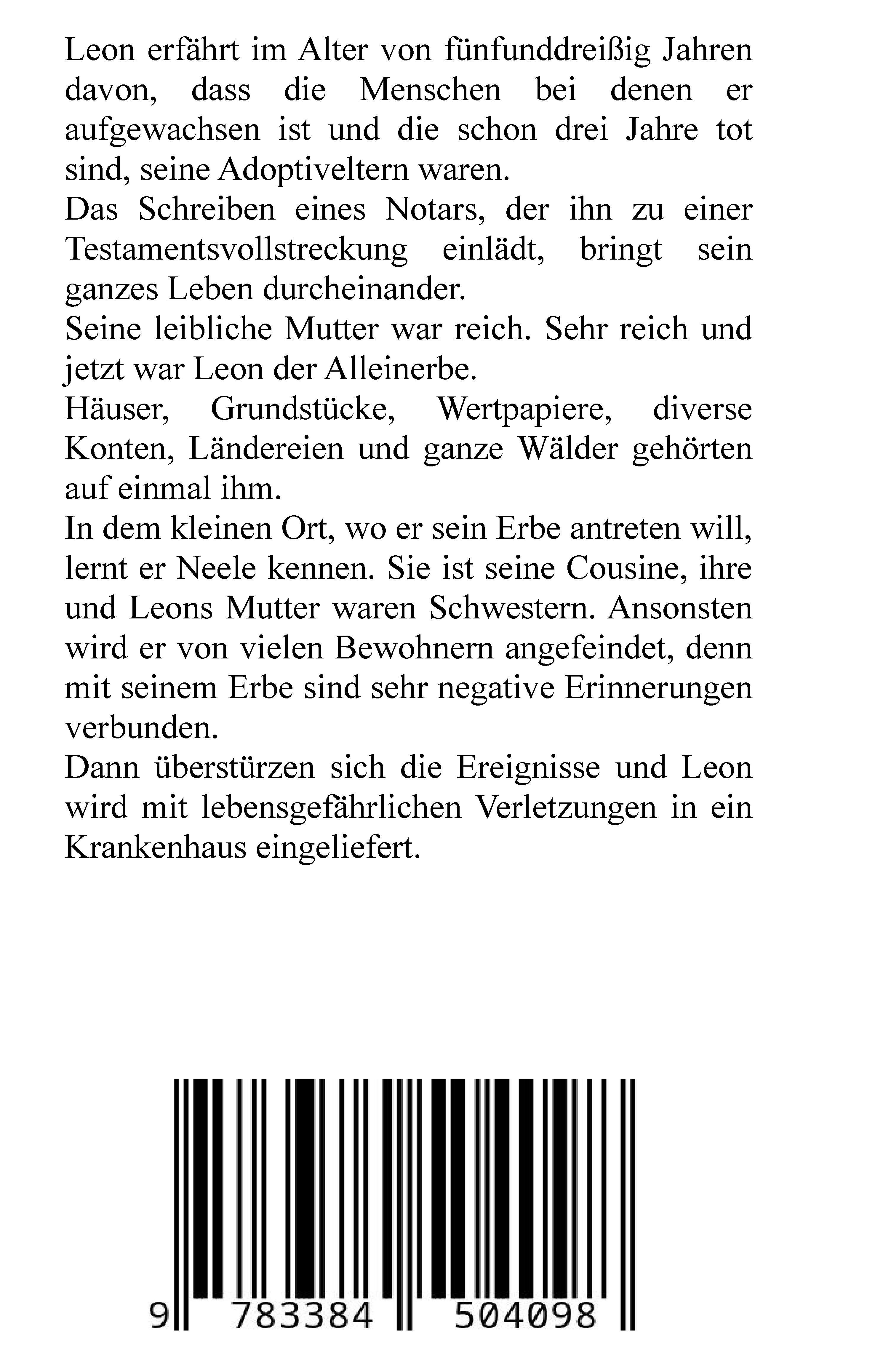 Leon erfährt im Alter von fünfunddreißig Jahren davon, dass die Menschen bei denen er aufgewachsen ist und die schon drei Jahre tot sind, seine Adoptiveltern waren.
Das Schreiben eines Notars, der ihn zu einer Testamentsvollstreckung einlädt, bringt sein ganzes Leben durcheinander.
Seine leibliche Mutter war reich. Sehr reich und jetzt war Leon der Alleinerbe.
Häuser, Grundstücke, Wertpapiere, diverse Konten, Ländereien und ganze Wälder gehörten auf einmal ihm.
In dem kleinen Ort, wo er sein Erbe antreten will, lernt er Neele kennen. Sie ist seine Cousine, ihre und Leons Mutter waren Schwestern. Ansonsten wird er von vielen Bewohnern angefeindet, denn mit seinem Erbe sind sehr negative Erinnerungen verbunden.
Dann überstürzen sich die Ereignisse und Leon wird mit lebensgefährlichen Verletzungen in ein Krankenhaus eingeliefert.

9 783384 504098